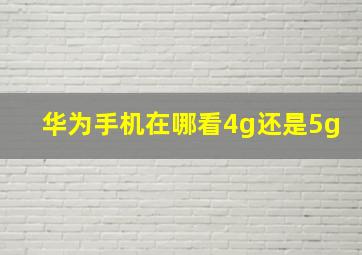 华为手机在哪看4g还是5g